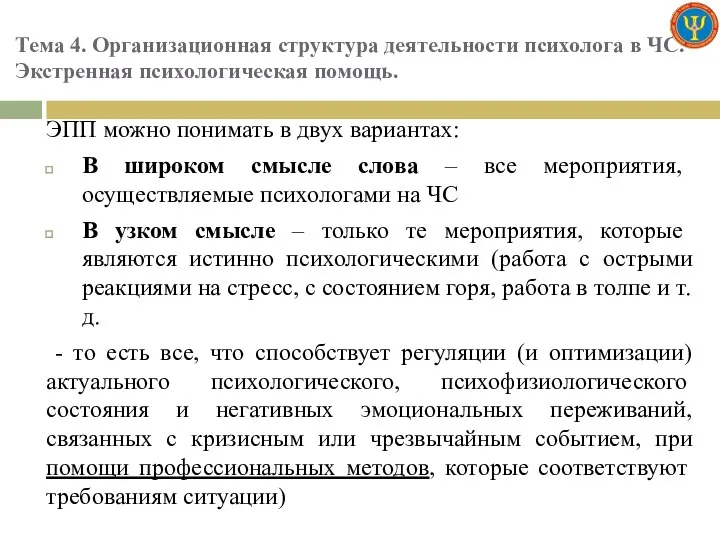 Тема 4. Организационная структура деятельности психолога в ЧС. Экстренная психологическая помощь.

ЭПП можно понимать в двух вариантах:

В широком смысле слова – все мероприятия, осуществляемые психологами на ЧС

В узком смысле – только те мероприятия, которые являются истинно психологическими (работа с острыми реакциями на стресс, с состоянием горя, работа в толпе и т. д.

- то есть все, что способствует регуляции (и оптимизации) актуального психологического, психофизиологического состояния и негативных эмоциональных переживаний, связанных с кризисным или чрезвычайным событием, при помощи профессиональных методов, которые соответствуют требованиям ситуации)